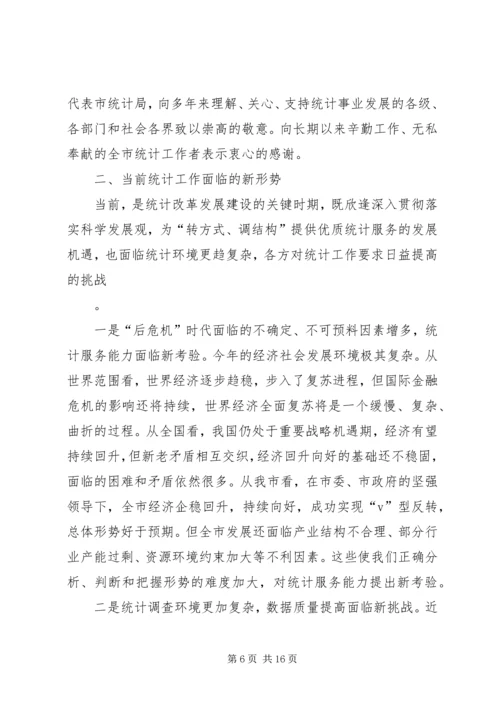 代表市统计局，向多年来理解、关心、支持统计事业发展的各级、各部门和社会各界致以崇高的敬意。向长期以来辛勤工作、无私奉献的全市统计工作者表示衷心的感谢。

二、当前统计工作面临的新形势

当前，是统计改革发展建设的关键时期，既欣逢深入贯彻落实科学发展观，为“转方式、调结构”提供优质统计服务的发展机遇，也面临统计环境更趋复杂，各方对统计工作要求日益提高的挑战

。

一是“后危机”时代面临的不确定、不可预料因素增多，统计服务能力面临新考验。今年的经济社会发展环境极其复杂。从世界范围看，世界经济逐步趋稳，步入了复苏进程，但国际金融危机的影响还将持续，世界经济全面复苏将是一个缓慢、复杂、曲折的过程。从全国看，我国仍处于重要战略机遇期，经济有望持续回升，但新老矛盾相互交织，经济回升向好的基础还不稳固，面临的困难和矛盾依然很多。从我市看，在市委、市政府的坚强领导下，全市经济企稳回升，持续向好，成功实现“v”型反转，总体形势好于预期。但全市发展还面临产业结构不合理、部分行业产能过剩、资源环境约束加大等不利因素。这些使我们正确分析、判断和把握形势的难度加大，对统计服务能力提出新考验。

二是统计调查环境更加复杂，数据质量提高面临新挑战。近

第 6 页 共 16 页